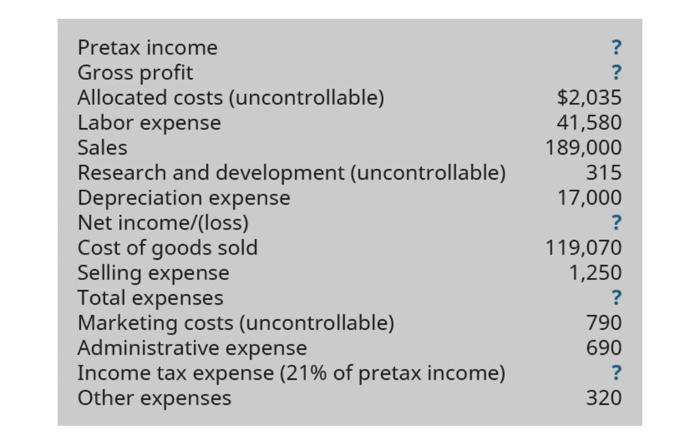 | | |
|---|---|
| Pretax income | ? |
| Gross profit | ? |
| Allocated costs (uncontrollable) | \$2,035 |
| Labor expense | 41,580 |
| Sales | 189,000 |
| Research and development (uncontrollable) | 315 |
| Depreciation expense | 17,000 |
| Net income/(loss) | ? |
| Cost of goods sold | 119,070 |
| Selling expense | 1,250 |
| Total expenses | ? |
| Marketing costs (uncontrollable) | 790 |
| Administrative expense | 690 |
| Income tax expense (21% of pretax income) | ? |
| Other expenses | 320 |